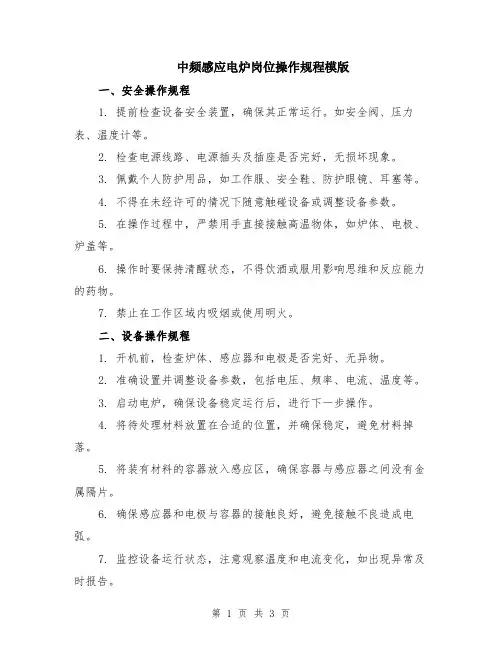 中频感应电炉岗位操作规程模版

一、安全操作规程

1. 提前检查设备安全装置，确保其正常运行。如安全阀、压力表、温度计等。

2. 检查电源线路、电源插头及插座是否完好，无损坏现象。

3. 佩戴个人防护用品，如工作服、安全鞋、防护眼镜、耳塞等。

4. 不得在未经许可的情况下随意触碰设备或调整设备参数。

5. 在操作过程中，严禁用手直接接触高温物体，如炉体、电极、炉盖等。

6. 操作时要保持清醒状态，不得饮酒或服用影响思维和反应能力的药物。

7. 禁止在工作区域内吸烟或使用明火。

二、设备操作规程

1. 开机前，检查炉体、感应器和电极是否完好、无异物。

2. 准确设置并调整设备参数，包括电压、频率、电流、温度等。

3. 启动电炉，确保设备稳定运行后，进行下一步操作。

4. 将待处理材料放置在合适的位置，并确保稳定，避免材料掉落。

5. 将装有材料的容器放入感应区，确保容器与感应器之间没有金属隔片。

6. 确保感应器和电极与容器的接触良好，避免接触不良造成电弧。

7. 监控设备运行状态，注意观察温度和电流变化，如出现异常及时报告。

第 1 页 共 3 页